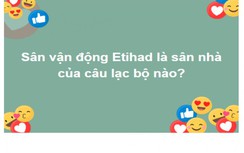 Sân vận động Etihad là sân nhà của câu lạc bộ nào?